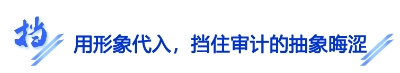 挡

用形象代入，挡住审计的抽象晦涩